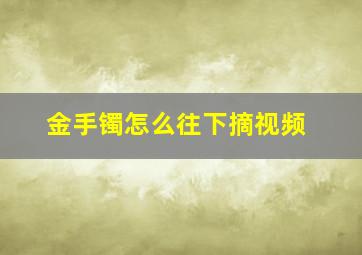 金手镯怎么往下摘视频